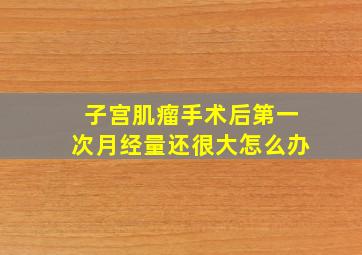 子宫肌瘤手术后第一次月经量还很大怎么办